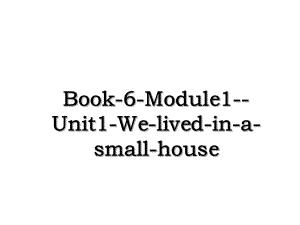 Book-6-Module1--Unit1-We-lived-in-a-small-house